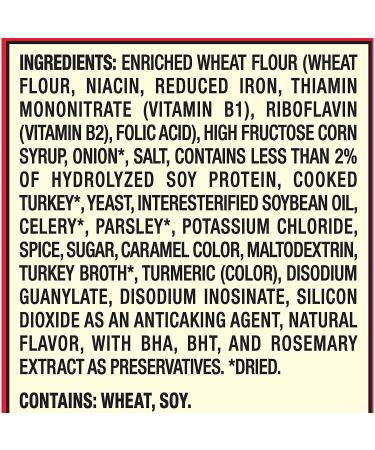 INGREDIENTS: ENRICHED WHEAT FLOUR (WHEAT FLOUR, NIACIN, REDUCED IRON, THIAMIN MONONITRATE (VITAMIN B1), RIBOFLAVIN (VITAMIN B2), FOLIC ACID), HIGH FRUCTOSE CORN SYRUP, ONION*, SALT, CONTAINS LESS THAN 2% OF HYDROLYZED SOY PROTEIN, COOKED TURKEY*, YEAST, INTERESTERIFIED SOYBEAN OIL, CELERY*, PARSLEY*, POTASSIUM CHLORIDE, SPICE, SUGAR, CARAMEL COLOR, MALTODEXTRIN, TURKEY BROTH*, TURMERIC (COLOR), DISODIUM GUANYLATE, DISODIUM INOSINATE, SILICON DIOXIDE AS AN ANTICAKING AGENT, NATURAL FLAVOR, WITH BHA, BHT, AND ROSEMARY EXTRACT AS PRESERVATIVES. *DRIED.

CONTAINS: WHEAT, SOY.